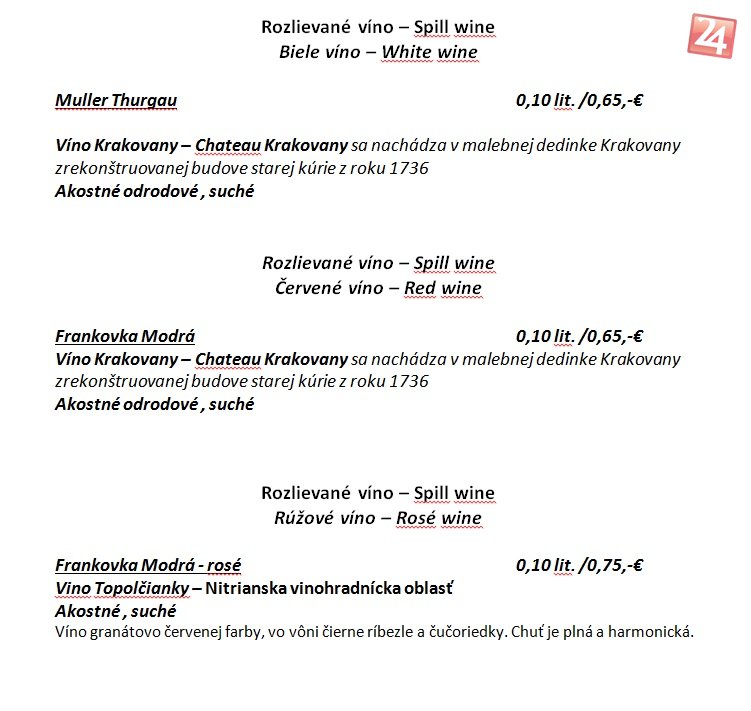 24

Rozlievané víno – Spill wine
Biele víno – White wine

Muller Thurgau 0,10 lit. /0,65,-€

Víno Krakovany – Chateau Krakovany sa nachádza v malebnej dedinke Krakovany zrekonštruovanej budove starej kúrie z roku 1736
Akostné odrodové , suché

Rozlievané víno – Spill wine
Červené víno – Red wine

Frankovka Modrá 0,10 lit. /0,65,-€
Víno Krakovany – Chateau Krakovany sa nachádza v malebnej dedinke Krakovany zrekonštruovanej budove starej kúrie z roku 1736
Akostné odrodové , suché

Rozlievané víno – Spill wine
Rúžové víno – Rosé wine

Frankovka Modrá - rosé 0,10 lit. /0,75,-€
Vino Topolčianky – Nitrianska vinohradnícka oblasť
Akostné , suché
Víno granátovo červenej farby, vo vôni čierne ríbezle a čučoriedky. Chuť je plná a harmonická.